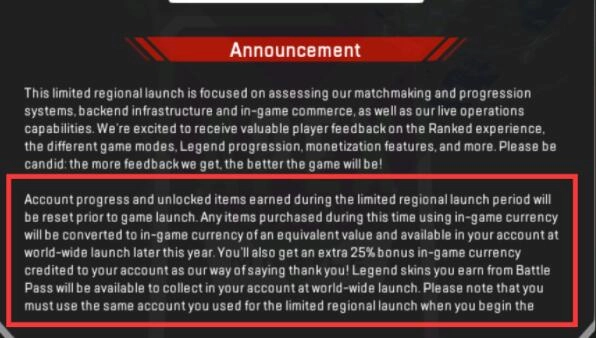 Announcement

This limited regional launch is focused on assessing our matchmaking and progression systems, backend infrastructure and in-game commerce, as well as our live operations capabilities. We're excited to receive valuable player feedback on the Ranked experience, the different game modes, Legend progression, monetization features, and more. Please be candid: the more feedback we get, the better the game will be!

Account progress and unlocked items earned during the limited regional launch period will be reset prior to game launch. Any items purchased during this time using in-game currency will be converted to in-game currency of an equivalent value and available in your account at world-wide launch later this year. You'll also get an extra 25% bonus in-game currency credited to your account as our way of saying thank you! Legend skins you earn from Battle Pass will be available to collect in your account at world-wide launch. Please note that you must use the same account you used for the limited regional launch when you begin the